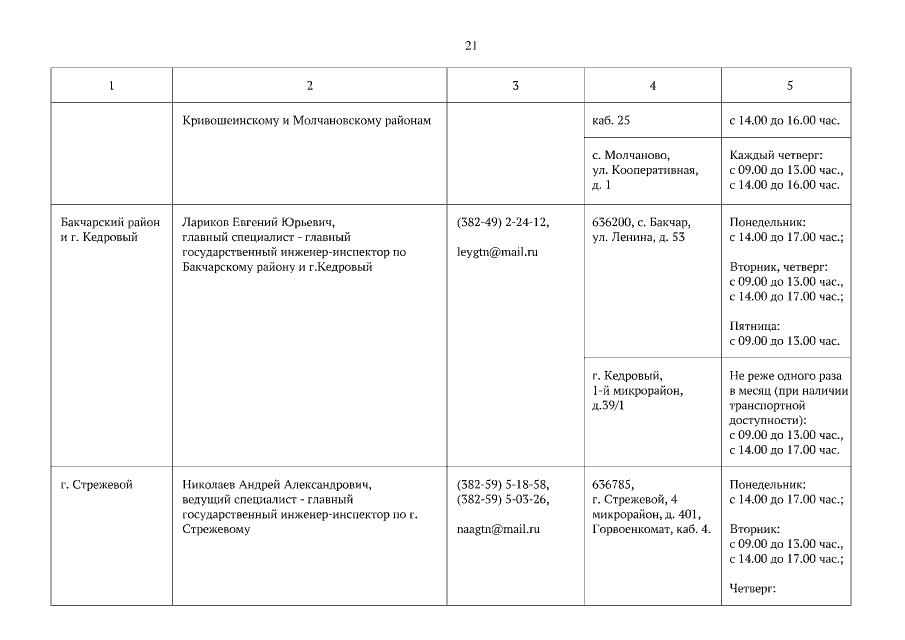 21

| 1 | 2 | 3 | 4 | 5 |
|---|---|---|---|---|
| | Кривошеинскому и Молчановскому районам | | каб. 25 | с 14.00 до 16.00 час. |
| | | | с. Молчаново, ул. Кооперативная, д. 1 | Каждый четверг: с 09.00 до 13.00 час., с 14.00 до 16.00 час. |
| Бакчарский район и г. Кедровый | Лариков Евгений Юрьевич, главный специалист - главный государственный инженер-инспектор по Бакчарскому району и г.Кедровый | (382-49) 2-24-12, leygtn@mail.ru | 636200, с. Бакчар, ул. Ленина, д. 53 | Понедельник: с 14.00 до 17.00 час.; Вторник, четверг: с 09.00 до 13.00 час., с 14.00 до 17.00 час.; Пятница: с 09.00 до 13.00 час. |
| | | | г. Кедровый, 1-й микрорайон, д.39/1 | Не реже одного раза в месяц (при наличии транспортной доступности): с 09.00 до 13.00 час., с 14.00 до 17.00 час. |
| г. Стрежевой | Николаев Андрей Александрович, ведущий специалист - главный государственный инженер-инспектор по г. Стрежевому | (382-59) 5-18-58, (382-59) 5-03-26, naagtn@mail.ru | 636785, г. Стрежевой, 4 микрорайон, д. 401, Горвоенкомат, каб. 4. | Понедельник: с 14.00 до 17.00 час.; Вторник: с 09.00 до 13.00 час., с 14.00 до 17.00 час.; Четверг: |